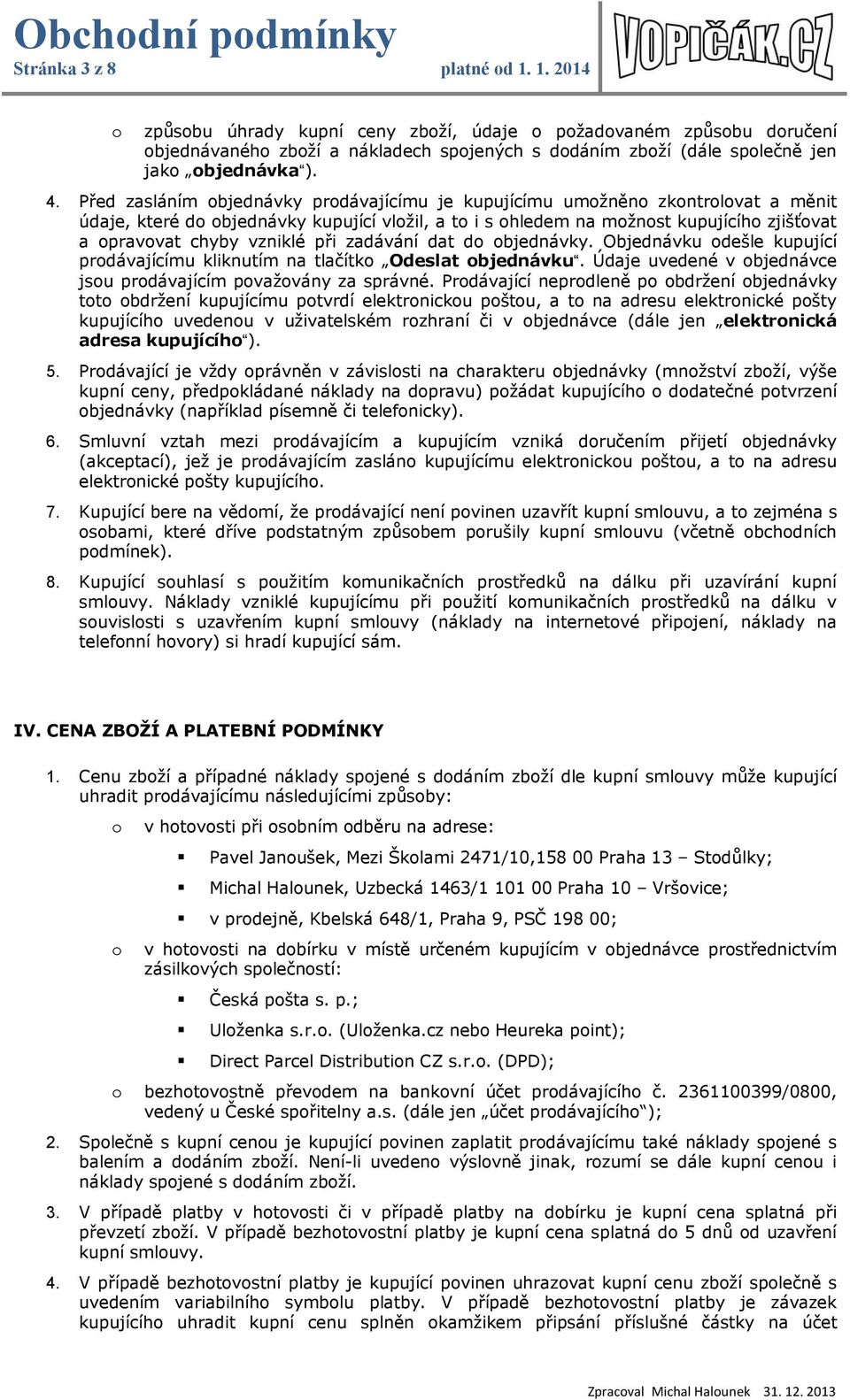 Obchodní podmínky
Stránka 3 z 8 platné od 1. 1. 2014

VOPIČÁK.CZ

o způsobu úhrady kupní ceny zboží, údaje o požadovaném způsobu doručení objednávaného zboží a nákladech spojených s dodáním zboží (dále společně jen jako „objednávka“).

4. Před zasláním objednávky prodávajícímu je kupujícímu umožněno zkontrolovat a měnit údaje, které do objednávky kupující vložil, a to i s ohledem na možnost kupujícího zjišťovat a opravovat chyby vzniklé při zadávání dat do objednávky. Objednávku odešle kupující prodávajícímu kliknutím na tlačítko „Odeslat objednávku“. Údaje uvedené v objednávce jsou prodávajícím považovány za správné. Prodávající neprodleně po obdržení objednávky toto obdržení kupujícímu potvrdí elektronickou poštou, a to na adresu elektronické pošty kupujícího uvedenou v uživatelském rozhraní či v objednávce (dále jen „elektronická adresa kupujícího“).

5. Prodávající je vždy oprávněn v závislosti na charakteru objednávky (množství zboží, výše kupní ceny, předpokládané náklady na dopravu) požádat kupujícího o dodatečné potvrzení objednávky (například písemně či telefonicky).

6. Smluvní vztah mezi prodávajícím a kupujícím vzniká doručením přijetí objednávky (akceptací), jež je prodávajícím zasláno kupujícímu elektronickou poštou, a to na adresu elektronické pošty kupujícího.

7. Kupující bere na vědomí, že prodávající není povinen uzavřít kupní smlouvu, a to zejména s osobami, které dříve podstatným způsobem porušily kupní smlouvu (včetně obchodních podmínek).

8. Kupující souhlasí s použitím komunikačních prostředků na dálku při uzavírání kupní smlouvy. Náklady vzniklé kupujícímu při použití komunikačních prostředků na dálku v souvislosti s uzavřením kupní smlouvy (náklady na internetové připojení, náklady na telefonní hovory) si hradí kupující sám.

IV. CENA ZBOŽÍ A PLATEBNÍ PODMÍNKY

1. Cenu zboží a případné náklady spojené s dodáním zboží dle kupní smlouvy může kupující uhradit prodávajícímu následujícími způsoby:

o v hotovosti při osobním odběru na adrese:

▪ Pavel Janoušek, Mezi Školami 2471/10,158 00 Praha 13 – Stodůlky;

▪ Michal Halounek, Uzbecká 1463/1 101 00 Praha 10 – Vršovice;

▪ v prodejně, Kbelská 648/1, Praha 9, PSČ 198 00;

o v hotovosti na dobírku v místě určeném kupujícím v objednávce prostřednictvím zásilkových společností:

▪ Česká pošta s. p.;

▪ Uloženka s.r.o. (Uloženka.cz nebo Heureka point);

▪ Direct Parcel Distribution CZ s.r.o. (DPD);

o bezhotovostně převodem na bankovní účet prodávajícího č. 2361100399/0800, vedený u České spořitelny a.s. (dále jen „účet prodávajícího“);

2. Společně s kupní cenou je kupující povinen zaplatit prodávajícímu také náklady spojené s balením a dodáním zboží. Není-li uvedeno výslovně jinak, rozumí se dále kupní cenou i náklady spojené s dodáním zboží.

3. V případě platby v hotovosti či v případě platby na dobírku je kupní cena splatná při převzetí zboží. V případě bezhotovostní platby je kupní cena splatná do 5 dnů od uzavření kupní smlouvy.

4. V případě bezhotovostní platby je kupující povinen uhrazovat kupní cenu zboží společně s uvedením variabilního symbolu platby. V případě bezhotovostní platby je závazek kupujícího uhradit kupní cenu splněn okamžikem připsání příslušné částky na účet

Zpracoval Michal Halounek 31. 12. 2013